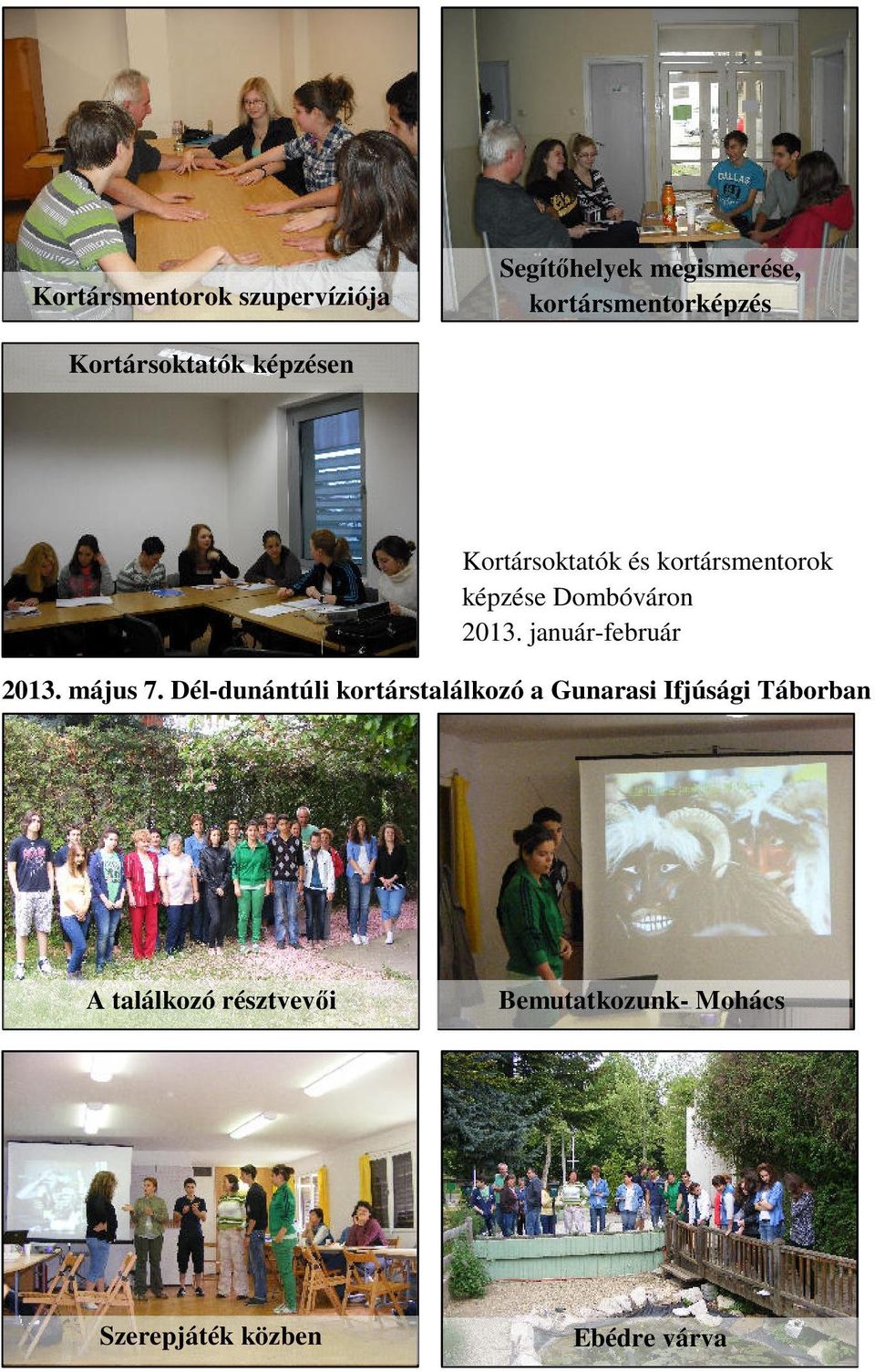 Kortársmentorok szupervíziója

Segítőhelyek megismerése, kortársmentorképzés

Kortársoktatók képzésen

Kortársoktatók és kortársmentorok képzése Dombóváron
2013. január-február

2013. május 7. Dél-dunántúli kortárstalálkozó a Gunarasi Ifjúsági Táborban

A találkozó résztvevői

Bemutatkozunk- Mohács

Szerepjáték közben

Ebédre várva